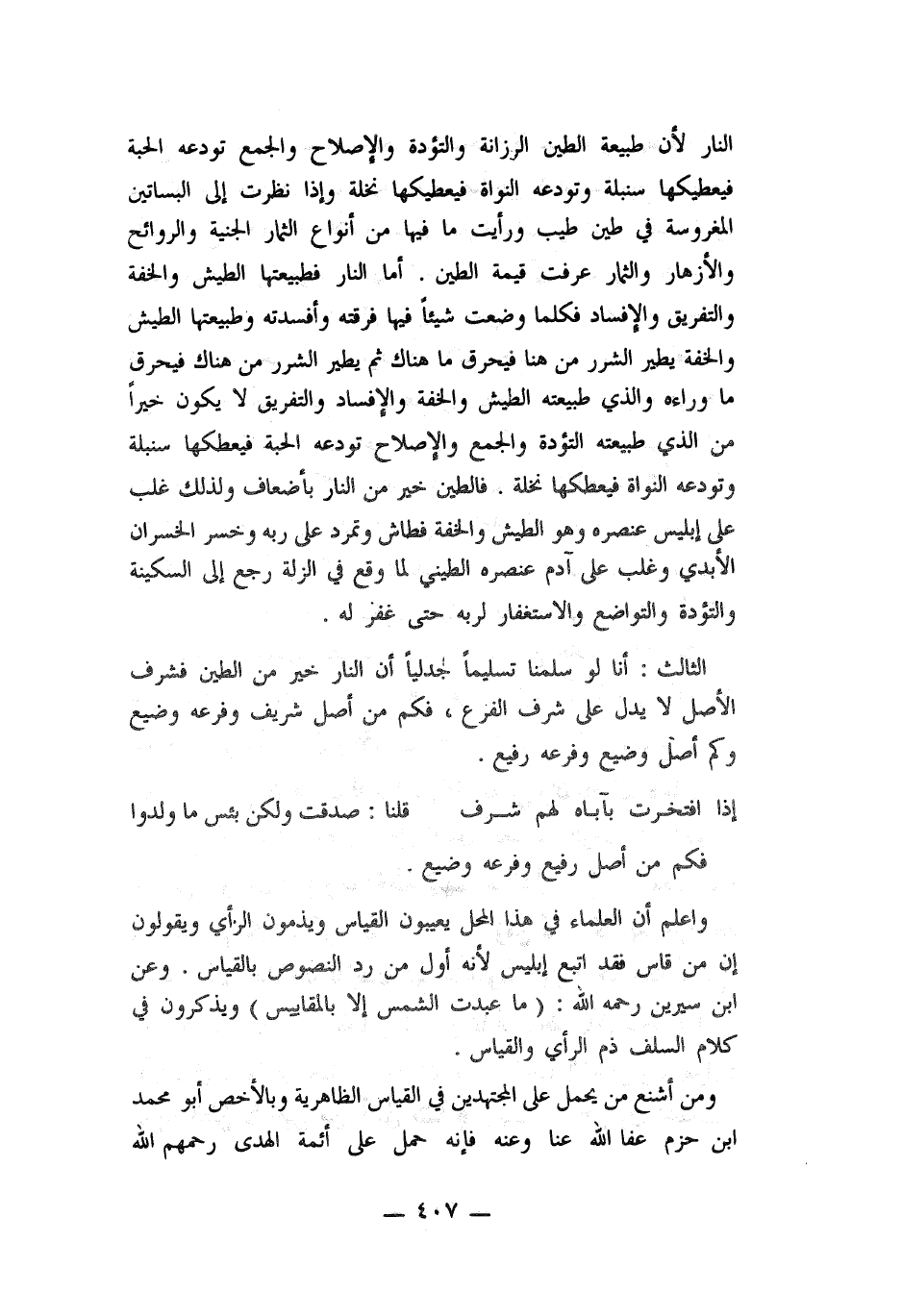 النار لأن طبيعة الطين الرزانة والتؤدة والإصلاح والجمع تودعه الحبة فيعطيكها سنبلة وتودعه النواة فيعطيكها نخلة وإذا نظرت إلى البساتين المغروسة في طين طيب ورأيت ما فيها من أنواع الثمار الجنية والروائح والأزهار والثمار عرفت قيمة الطين . أما النار فطبيعتها الطيش والخفة والتفريق والإفساد فكلما وضعت شيئاً فيها فرقته وأفسدته وطبيعتها الطيش والخفة يطير الشرر من هنا فيحرق ما هناك ثم يطير الشرر من هناك فيحرق ما وراءه والذي طبيعته الطيش والخفة والإفساد والتفريق لا يكون خيراً من الذي طبيعته التؤدة والجمع والإصلاح تودعه الحبة فيعطكها سنبلة وتودعه النواة فيعطكها نخلة . فالطين خير من النار بأضعاف ولذلك غلب على إبليس عنصره وهو الطيش والخفة فطاش وتمرد على ربه وخسر الخسران الأبدي وغلب على آدم عنصره الطيني لما وقع في الزلة رجع إلى السكينة والتؤدة والتواضع والاستغفار لربه حتى غفر له .

الثالث : أنا لو سلمنا تسليماً جدلياً أن النار خير من الطين فشرف الأصل لا يدل على شرف الفرع ، فكم من أصل شريف وفرعه وضيع وكم أصل وضيع وفرعه رفيع .

إذا افتخرت بآباء لهم شرف قلنا : صدقت ولكن بئس ما ولدوا

فكم من أصل رفيع وفرعه وضيع .

واعلم أن العلماء في هذا المحل يعيبون القياس ويذمون الرأي ويقولون إن من قاس فقد اتبع إبليس لأنه أول من رد النصوص بالقياس . وعن ابن سيرين رحمه الله : ( ما عبدت الشمس إلا بالمقاييس ) ويذكرون في كلام السلف ذم الرأي والقياس .

ومن أشنع من يحمل على المجتهدين في القياس الظاهرية وبالأخص أبو محمد ابن حزم عفا الله عنا وعنه فإنه حمل على أئمة الهدى رحمهم الله

— ٤٠٧ —